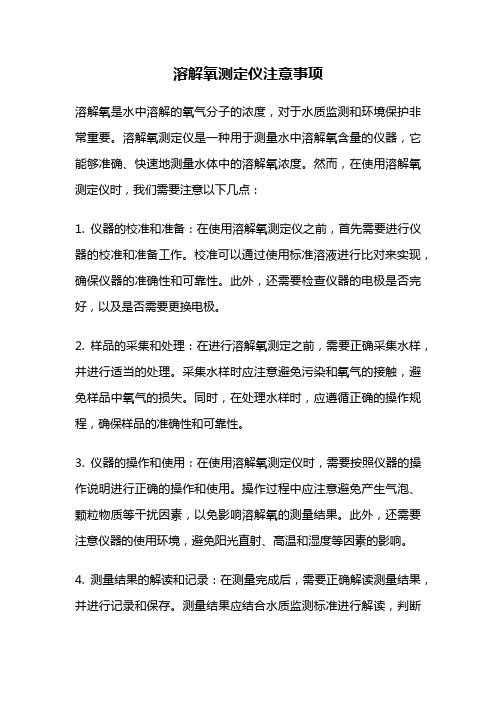 溶解氧测定仪注意事项

溶解氧是水中溶解的氧气分子的浓度，对于水质监测和环境保护非常重要。溶解氧测定仪是一种用于测量水中溶解氧含量的仪器，它能够准确、快速地测量水体中的溶解氧浓度。然而，在使用溶解氧测定仪时，我们需要注意以下几点：

1. 仪器的校准和准备：在使用溶解氧测定仪之前，首先需要进行仪器的校准和准备工作。校准可以通过使用标准溶液进行比对来实现，确保仪器的准确性和可靠性。此外，还需要检查仪器的电极是否完好，以及是否需要更换电极。

2. 样品的采集和处理：在进行溶解氧测定之前，需要正确采集水样，并进行适当的处理。采集水样时应注意避免污染和氧气的接触，避免样品中氧气的损失。同时，在处理水样时，应遵循正确的操作规程，确保样品的准确性和可靠性。

3. 仪器的操作和使用：在使用溶解氧测定仪时，需要按照仪器的操作说明进行正确的操作和使用。操作过程中应注意避免产生气泡、颗粒物质等干扰因素，以免影响溶解氧的测量结果。此外，还需要注意仪器的使用环境，避免阳光直射、高温和湿度等因素的影响。

4. 测量结果的解读和记录：在测量完成后，需要正确解读测量结果，并进行记录和保存。测量结果应结合水质监测标准进行解读，判断